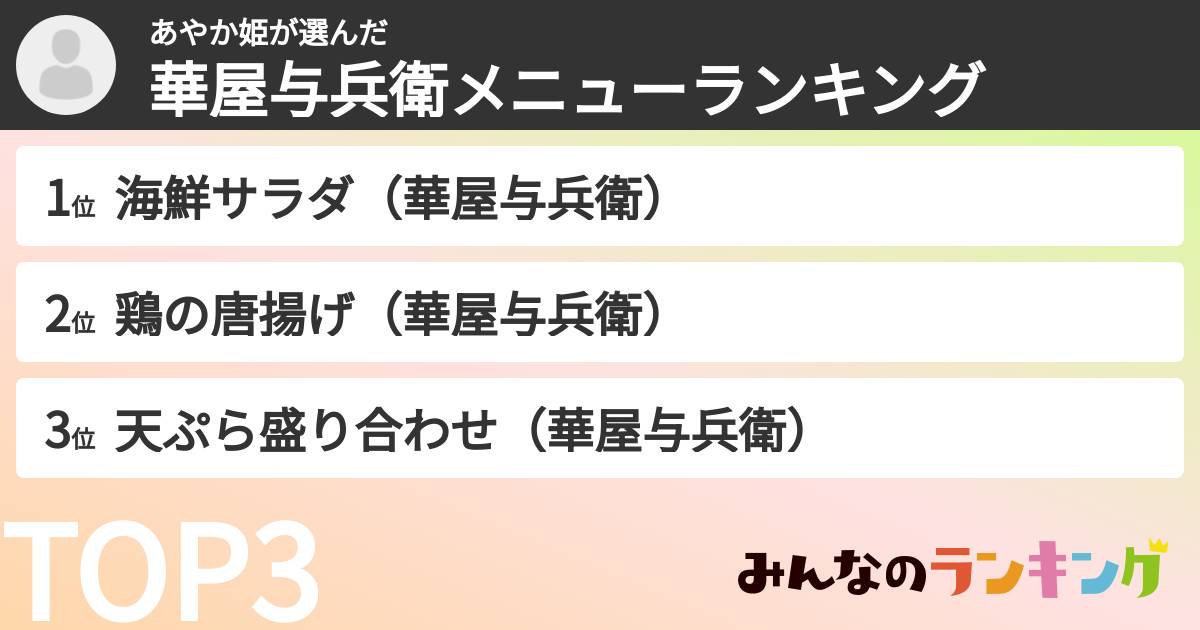 あやか姫が選んだ
華屋与兵衛メニューランキング

1位 海鮮サラダ（華屋与兵衛）

2位 鶏の唐揚げ（華屋与兵衛）

3位 天ぷら盛り合わせ（華屋与兵衛）

TOP3

みんなのランキング